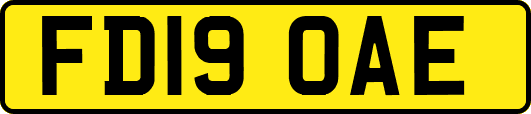 FD19 OAE